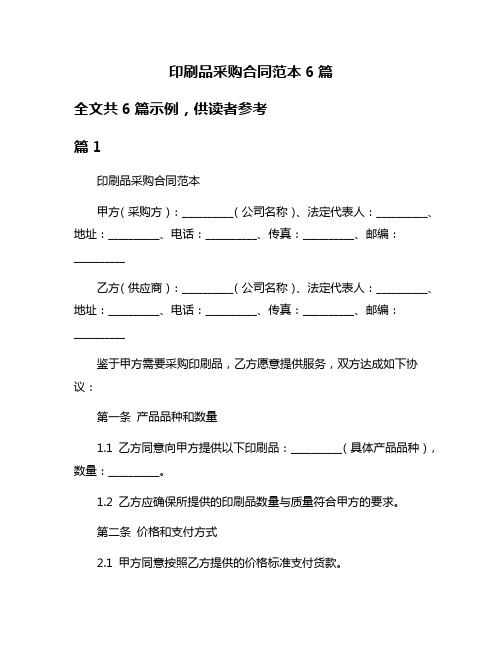 印刷品采购合同范本 6 篇

全文共 6 篇示例，供读者参考

篇 1

印刷品采购合同范本

甲方（采购方）：__________（公司名称）、法定代表人：__________、地址：__________、电话：__________、传真：__________、邮编：__________

乙方（供应商）：__________（公司名称）、法定代表人：__________、地址：__________、电话：__________、传真：__________、邮编：__________

鉴于甲方需要采购印刷品，乙方愿意提供服务，双方达成如下协议：

第一条 产品品种和数量

1.1 乙方同意向甲方提供以下印刷品：__________（具体产品品种），数量：__________。

1.2 乙方应确保所提供的印刷品数量与质量符合甲方的要求。

第二条 价格和支付方式

2.1 甲方同意按照乙方提供的价格标准支付货款。